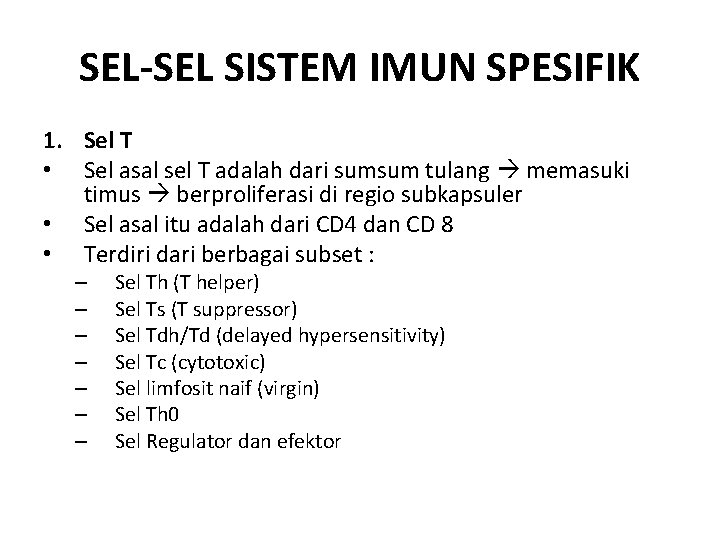 SEL-SEL SISTEM IMUN SPESIFIK

1. Sel T

• Sel asal sel T adalah dari sumsum tulang → memasuki timus → berproliferasi di regio subkapsuler

• Sel asal itu adalah dari CD4 dan CD 8

• Terdiri dari berbagai subset :

– Sel Th (T helper)
– Sel Ts (T suppressor)
– Sel Tdh/Td (delayed hypersensitivity)
– Sel Tc (cytotoxic)
– Sel limfosit naif (virgin)
– Sel Th0
– Sel Regulator dan efektor